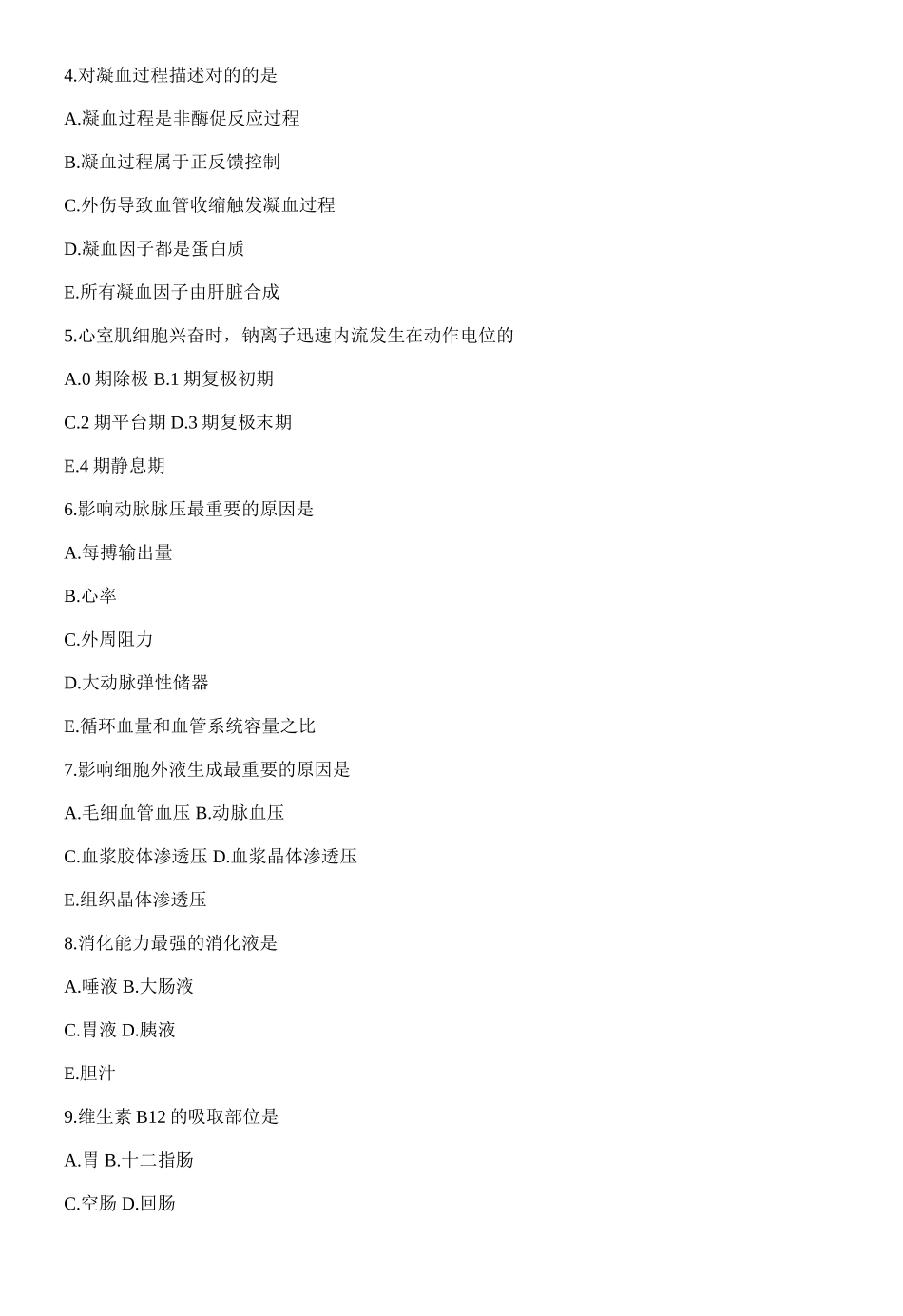 4.对凝血过程描述对的的是

A.凝血过程是非酶促反应过程

B.凝血过程属于正反馈控制

C.外伤导致血管收缩触发凝血过程

D.凝血因子都是蛋白质

E.所有凝血因子由肝脏合成

5.心室肌细胞兴奋时，钠离子迅速内流发生在动作电位的

A.0 期除极 B.1 期复极初期

C.2 期平台期 D.3 期复极末期

E.4 期静息期

6.影响动脉脉压最重要的原因是

A.每搏输出量

B.心率

C.外周阻力

D.大动脉弹性储器

E.循环血量和血管系统容量之比

7.影响细胞外液生成最重要的原因是

A.毛细血管血压 B.动脉血压

C.血浆胶体渗透压 D.血浆晶体渗透压

E.组织晶体渗透压

8.消化能力最强的消化液是

A.唾液 B.大肠液

C.胃液 D.胰液

E.胆汁

9.维生素 B12 的吸取部位是

A.胃 B.十二指肠

C.空肠 D.回肠